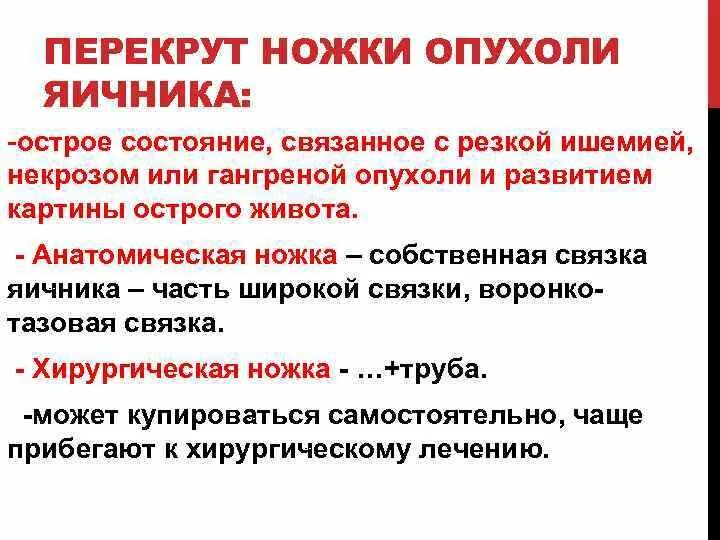 ПЕРЕКРУТ НОЖКИ ОПУХОЛИ ЯИЧНИКА:

-острое состояние, связанное с резкой ишемией, некрозом или гангреной опухоли и развитием картины острого живота.

- Анатомическая ножка – собственная связка яичника – часть широкой связки, воронко-тазовая связка.

- Хирургическая ножка - …+труба.

-может купироваться самостоятельно, чаще прибегают к хирургическому лечению.